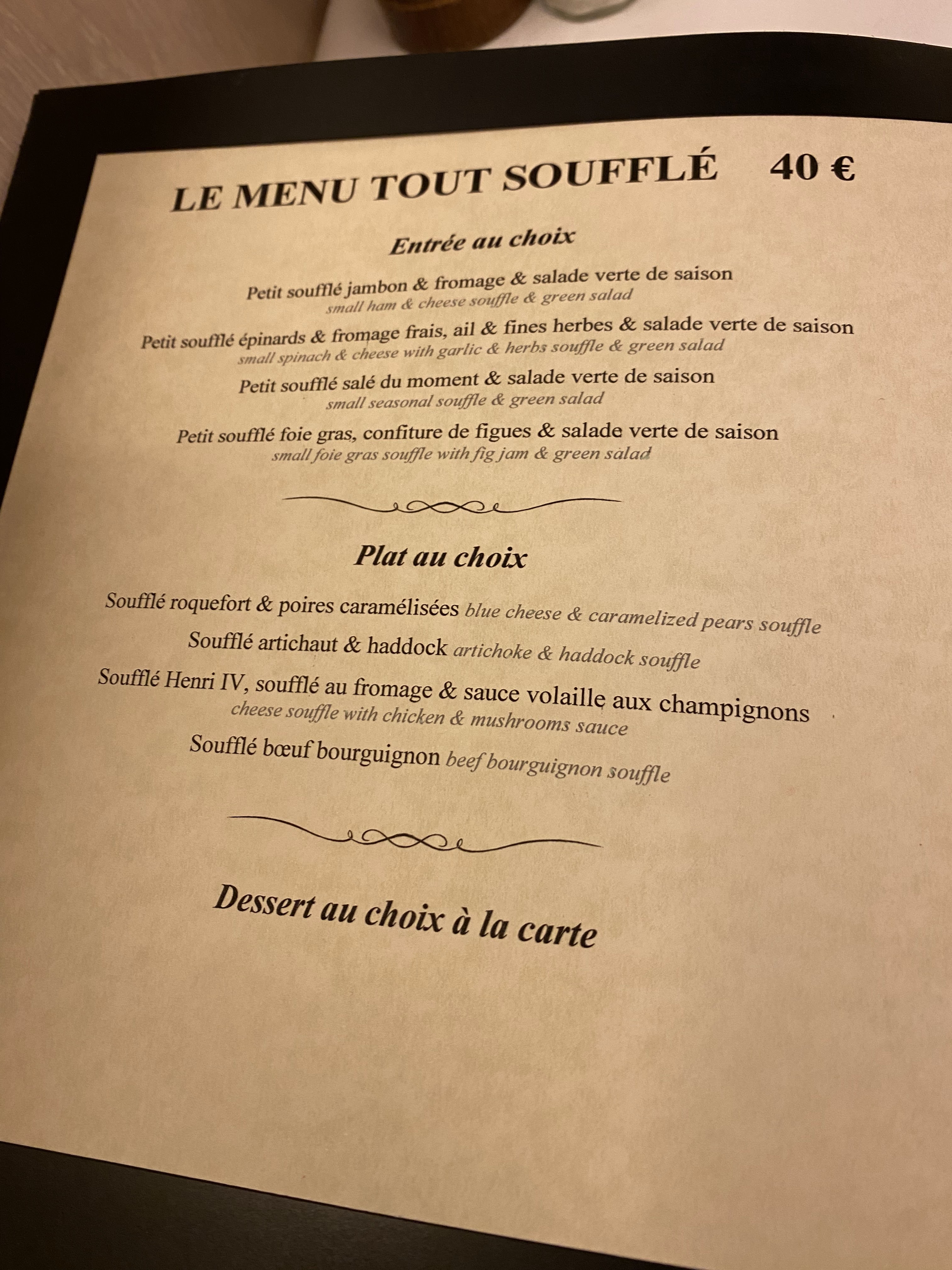 LE MENU TOUT SOUFFLÉ 40 €

Entrée au choix

Petit soufflé jambon & fromage & salade verte de saison
small ham & cheese souffle & green salad

Petit soufflé épinards & fromage frais, ail & fines herbes & salade verte de saison
small spinach & cheese with garlic & herbs souffle & green salad

Petit soufflé salé du moment & salade verte de saison
small seasonal souffle & green salad

Petit soufflé foie gras, confiture de figues & salade verte de saison
small foie gras souffle with fig jam & green salad

Plat au choix

Soufflé roquefort & poires caramélisées blue cheese & caramelized pears souffle

Soufflé artichaut & haddock artichoke & haddock souffle

Soufflé Henri IV, soufflé au fromage & sauce volaille aux champignons
cheese souffle with chicken & mushrooms sauce

Soufflé bœuf bourguignon beef bourguignon souffle

Dessert au choix à la carte